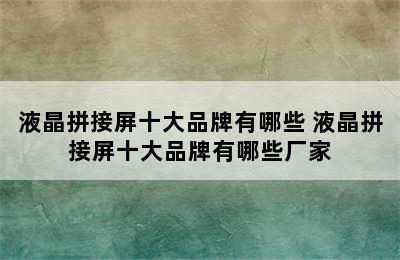 液晶拼接屏十大品牌有哪些 液晶拼接屏十大品牌有哪些厂家